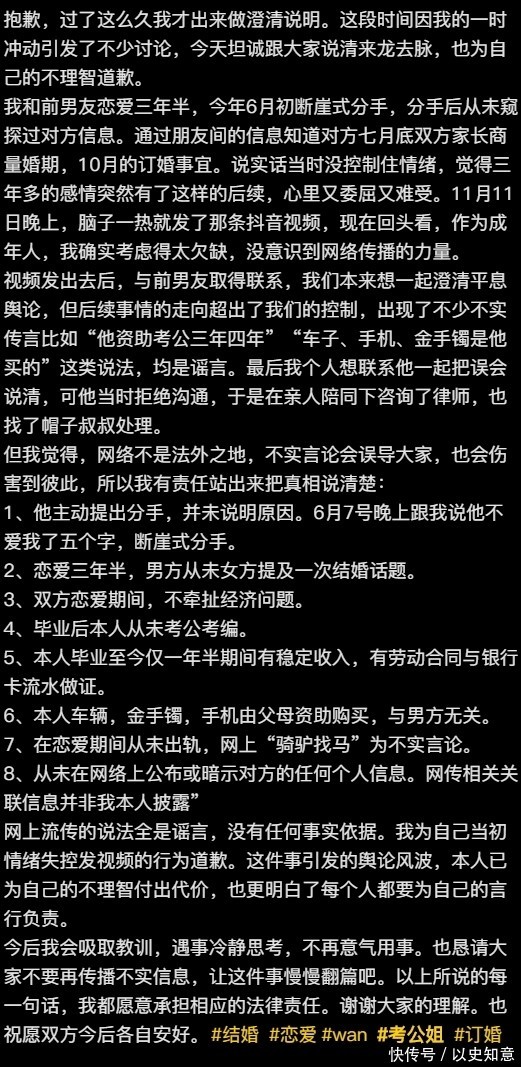 抱歉，过了这么久我才出来做澄清说明。这段时间因我的一时冲动引发了不少讨论，今天坦诚跟大家说清来龙去脉，也为自己的不理智道歉。

我和前男友恋爱三年半，今年6月初断崖式分手，分手后从未窥探过对方信息。通过朋友间的信息知道对方七月底双方家长商量婚期，10月的订婚事宜。说实话当时没控制住情绪，觉得三年多的感情突然有了这样的后续，心里又委屈又难受。11月11日晚上，脑子一热就发了那条抖音视频，现在回头看，作为成年人，我确实考虑得太欠缺，没意识到网络传播的力量。

视频发出去后，与前男友取得联系，我们本来想一起澄清平息舆论，但后续事情的走向超出了我们的控制，出现了不少不实传言比如“他资助考公三年四年”“车子、手机、金手镯是他买的”这类说法，均是谣言。最后我个人想联系他一起把误会说清，可他当时拒绝沟通，于是在亲人陪同下咨询了律师，也找了帽子叔叔处理。

但我觉得，网络不是法外之地，不实言论会误导大家，也会伤害到彼此，所以我有责任站出来把真相说清楚：

1、他主动提出分手，并未说明原因。6月7号晚上跟我说他不爱我了五个字，断崖式分手。

2、恋爱三年半，男方从未女方提及一次结婚话题。

3、双方恋爱期间，不牵扯经济问题。

4、毕业后本人从未考公考编。

5、本人毕业至今仅一年半期间有稳定收入，有劳动合同与银行卡流水做证。

6、本人车辆，金手镯，手机由父母资助购买，与男方无关。

7、在恋爱期间从未出轨，网上“骑驴找马”为不实言论。

8、从未在网络上公布或暗示对方的任何个人信息。网传相关关联信息并非我本人披露”

网上流传的说法全是谣言，没有任何事实依据。我为自己当初情绪失控发视频的行为道歉。这件事引发的舆论风波，本人已为自己的不理智付出代价，也更明白了每个人都要为自己的言行负责。

今后我会吸取教训，遇事冷静思考，不再意气用事。也恳请大家不要再传播不实信息，让这件事慢慢翻篇吧。以上所说的每一句话，我都愿意承担相应的法律责任。谢谢大家的理解。也祝愿双方今后各自安好。#结婚 #恋爱 #wan #考公姐 #订婚

快传号 / 以史知意